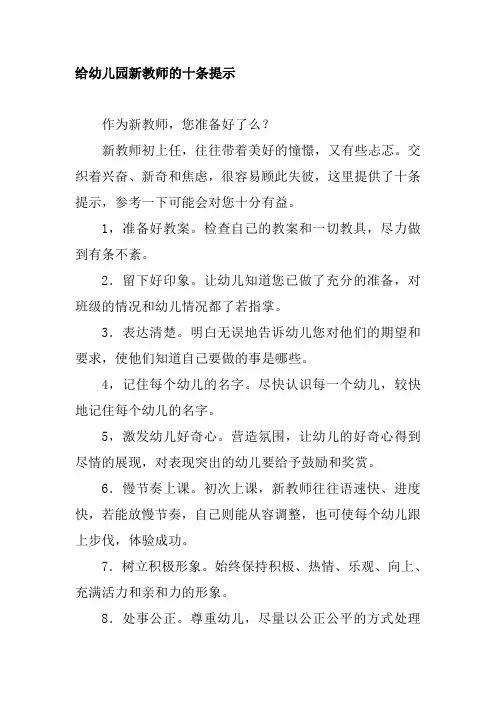 给幼儿园新教师的十条提示

作为新教师，您准备好了么？

新教师初上任，往往带着美好的憧憬，又有些忐忑。交织着兴奋、新奇和焦虑，很容易顾此失彼，这里提供了十条提示，参考一下可能会对您十分有益。

1，准备好教案。检查自己的教案和一切教具，尽力做到有条不紊。

2．留下好印象。让幼儿知道您已做了充分的准备，对班级的情况和幼儿情况都了若指掌。

3．表达清楚。明白无误地告诉幼儿您对他们的期望和要求，使他们知道自己要做的事是哪些。

4，记住每个幼儿的名字。尽快认识每一个幼儿，较快地记住每个幼儿的名字。

5，激发幼儿好奇心。营造氛围，让幼儿的好奇心得到尽情的展现，对表现突出的幼儿要给予鼓励和奖赏。

6．慢节奏上课。初次上课，新教师往往语速快、进度快，若能放慢节奏，自己则能从容调整，也可使每个幼儿跟上步伐，体验成功。

7．树立积极形象。始终保持积极、热情、乐观、向上、充满活力和亲和力的形象。

8．处事公正。尊重幼儿，尽量以公正公平的方式处理